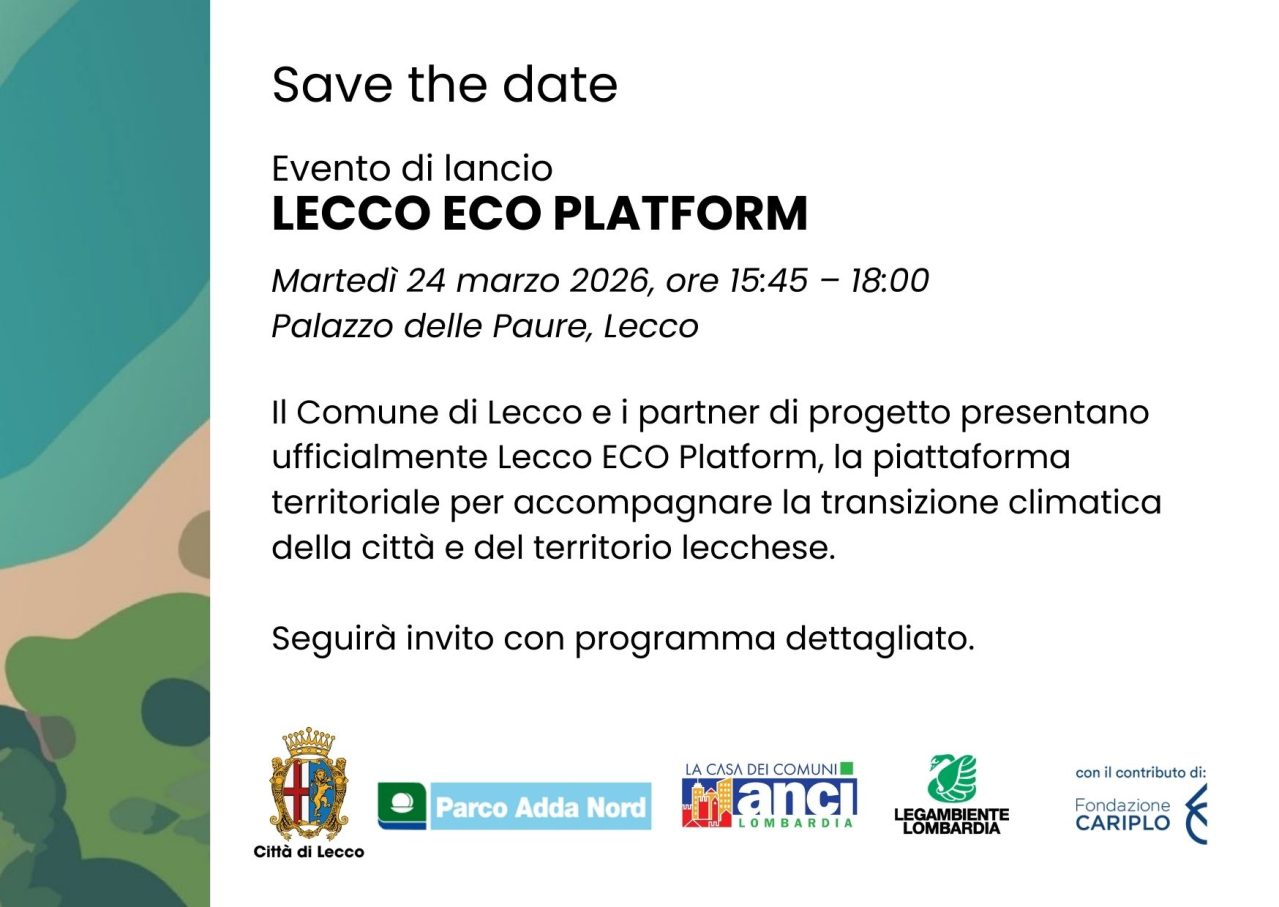 Save the date

Evento di lancio
LECCO ECO PLATFORM

Martedì 24 marzo 2026, ore 15:45 – 18:00
Palazzo delle Paure, Lecco

Il Comune di Lecco e i partner di progetto presentano ufficialmente Lecco ECO Platform, la piattaforma territoriale per accompagnare la transizione climatica della città e del territorio lecchese.

Seguirà invito con programma dettagliato.

Città di Lecco

Parco Adda Nord

LA CASA DEI COMUNI
anci
LOMBARDIA

LEGAMBIENTE
LOMBARDIA

con il contributo di:
Fondazione
CARIPLO